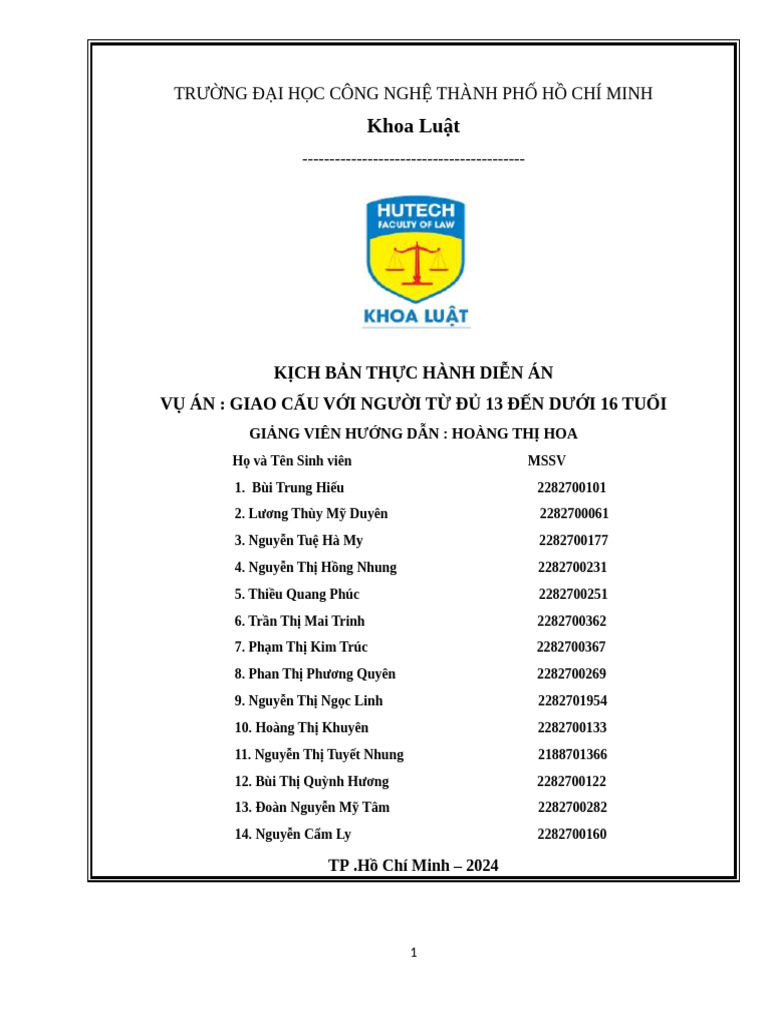 TRƯỜNG ĐẠI HỌC CÔNG NGHỆ THÀNH PHỐ HỒ CHÍ MINH

Khoa Luật

----------------------------------------

HUTECH
FACULTY OF LAW
KHOA LUẬT

KỊCH BẢN THỰC HÀNH DIỄN ÁN

VỤ ÁN : GIAO CẤU VỚI NGƯỜI TỪ ĐỦ 13 ĐẾN DƯỚI 16 TUỔI

GIẢNG VIÊN HƯỚNG DẪN : HOÀNG THỊ HOA

| Họ và Tên Sinh viên | MSSV |
|---|---|
| 1. Bùi Trung Hiếu | 2282700101 |
| 2. Lương Thùy Mỹ Duyên | 2282700061 |
| 3. Nguyễn Tuệ Hà My | 2282700177 |
| 4. Nguyễn Thị Hồng Nhung | 2282700231 |
| 5. Thiều Quang Phúc | 2282700251 |
| 6. Trần Thị Mai Trinh | 2282700362 |
| 7. Phạm Thị Kim Trúc | 2282700367 |
| 8. Phan Thị Phương Quyên | 2282700269 |
| 9. Nguyễn Thị Ngọc Linh | 2282701954 |
| 10. Hoàng Thị Khuyên | 2282700133 |
| 11. Nguyễn Thị Tuyết Nhung | 2188701366 |
| 12. Bùi Thị Quỳnh Hương | 2282700122 |
| 13. Đoàn Nguyễn Mỹ Tâm | 2282700282 |
| 14. Nguyễn Cẩm Ly | 2282700160 |

TP .Hồ Chí Minh – 2024

1